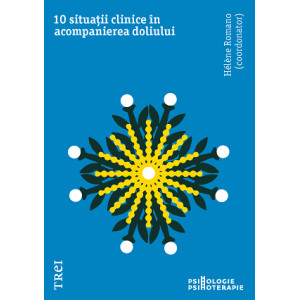 10 situații clinice în acompanierea doliului

Hélène Romano
(coordonator)

TREI

PSIHOLOGIE
PSIHOTERAPIE